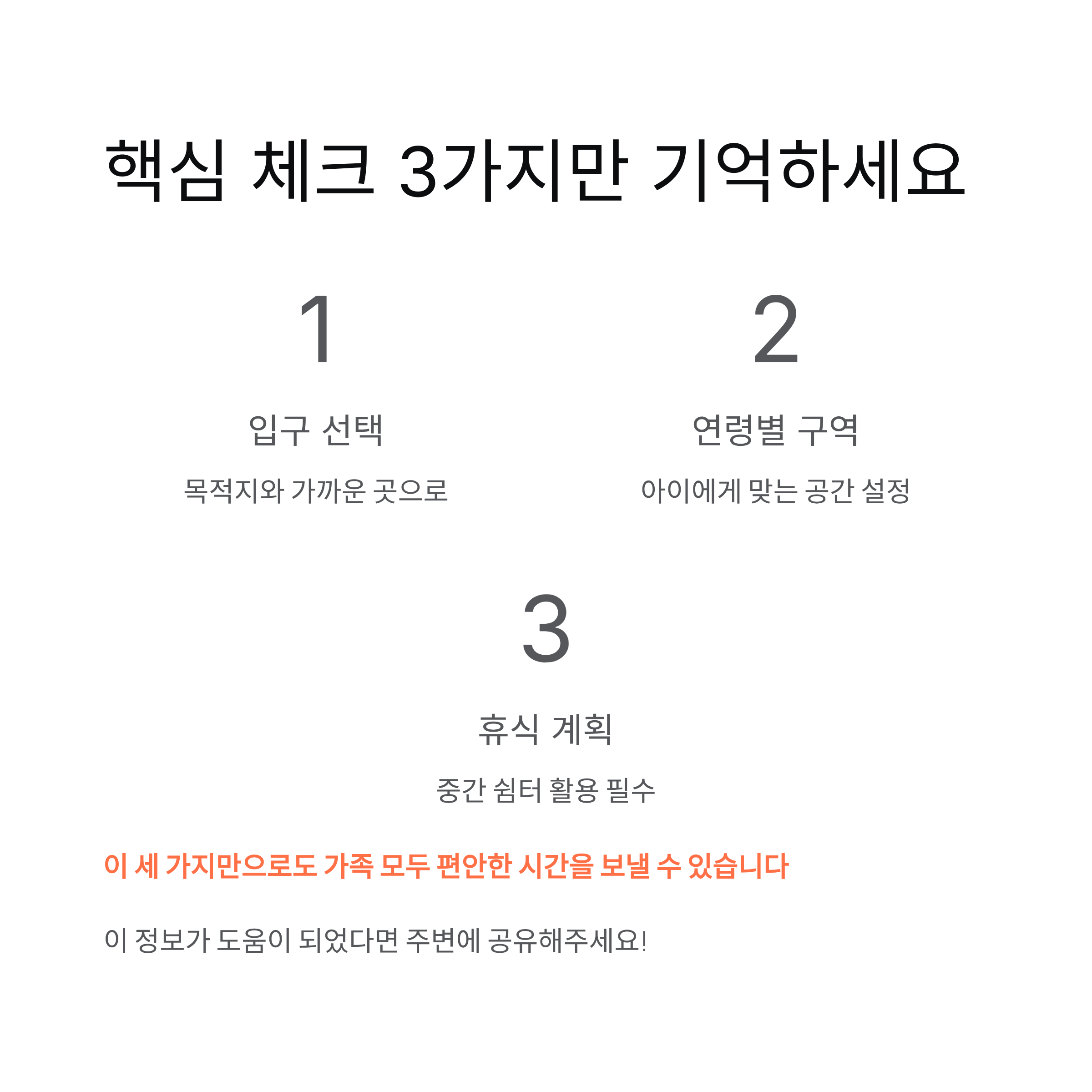 핵심 체크 3가지만 기억하세요

1

입구 선택

목적지와 가까운 곳으로

2

연령별 구역

아이에게 맞는 공간 설정

3

휴식 계획

중간 쉼터 활용 필수

이 세 가지만으로도 가족 모두 편안한 시간을 보낼 수 있습니다

이 정보가 도움이 되었다면 주변에 공유해주세요!